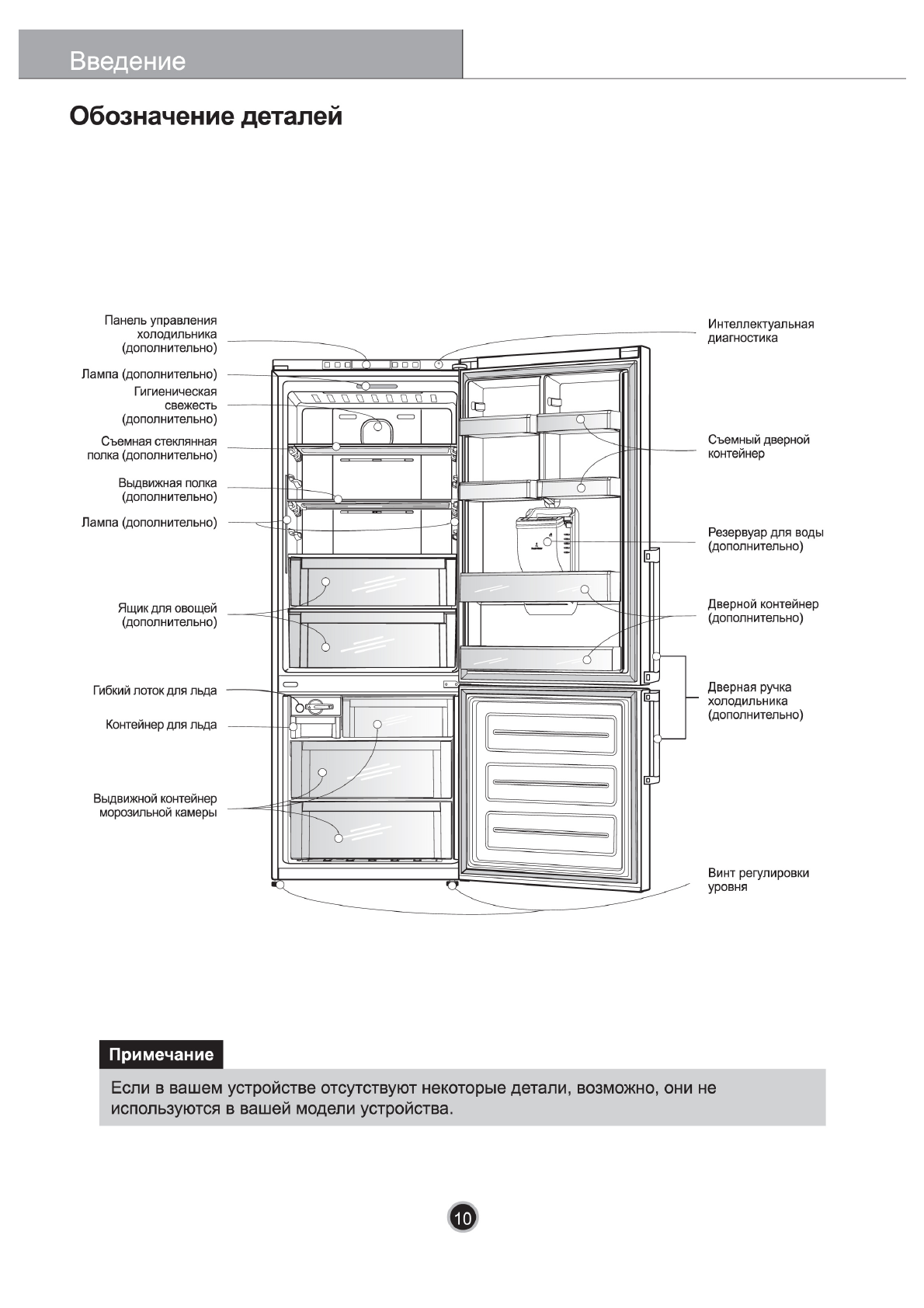 Введение

Обозначение деталей

Панель управления холодильника (дополнительно)

Лампа (дополнительно)

Гигиеническая свежесть (дополнительно)

Съемная стеклянная полка (дополнительно)

Выдвижная полка (дополнительно)

Лампа (дополнительно)

Ящик для овощей (дополнительно)

Гибкий лоток для льда

Контейнер для льда

Выдвижной контейнер морозильной камеры

Интеллектуальная диагностика

Съемный дверной контейнер

Резервуар для воды (дополнительно)

Дверной контейнер (дополнительно)

Дверная ручка холодильника (дополнительно)

Винт регулировки уровня

Примечание

Если в вашем устройстве отсутствуют некоторые детали, возможно, они не используются в вашей модели устройства.

10